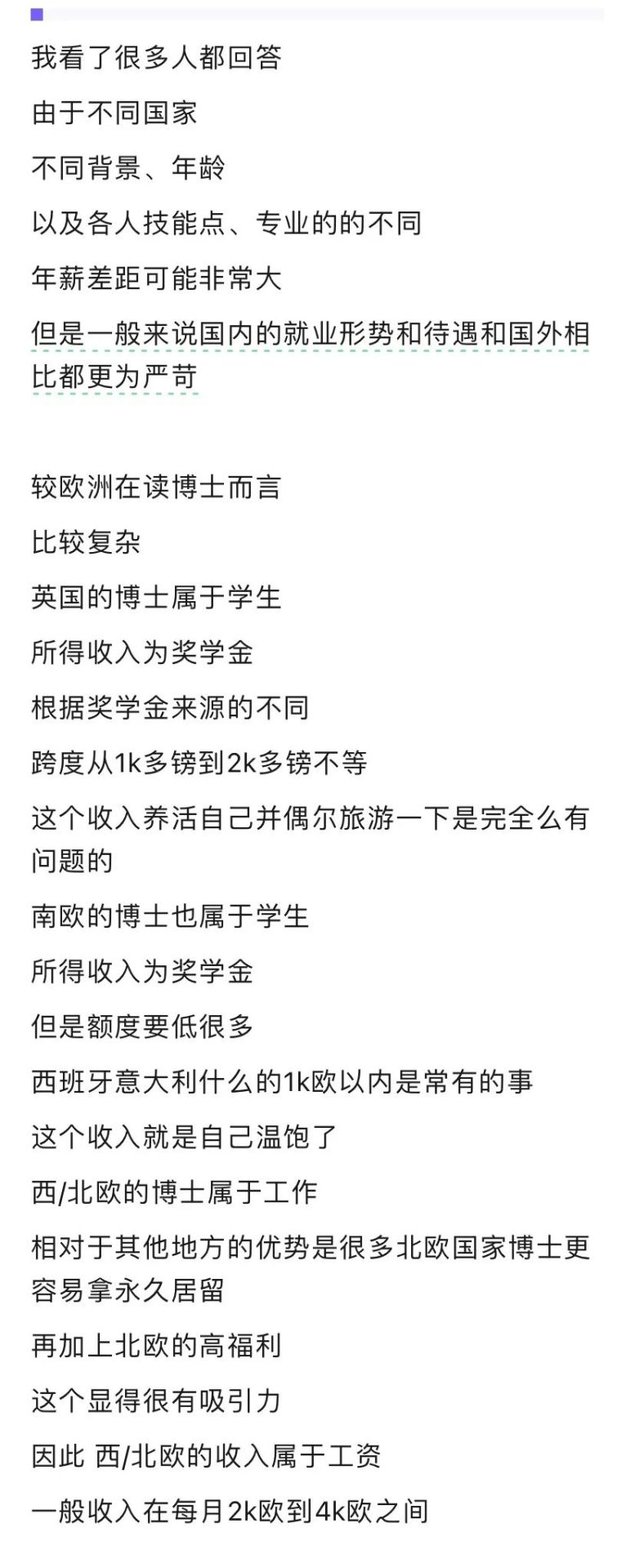 我看了很多人都回答

由于不同国家

不同背景、年龄

以及各人技能点、专业的的不同

年薪差距可能非常大

但是一般来说国内的就业形势和待遇和国外相比都更为严苛

较欧洲在读博士而言

比较复杂

英国的博士属于学生

所得收入为奖学金

根据奖学金来源的不同

跨度从1k多镑到2k多镑不等

这个收入养活自己并偶尔旅游一下是完全么有问题的

南欧的博士也属于学生

所得收入为奖学金

但是额度要低很多

西班牙意大利什么的1k欧以内是常有的事

这个收入就是自己温饱了

西/北欧的博士属于工作

相对于其他地方的优势是很多北欧国家博士更容易拿永久居留

再加上北欧的高福利

这个显得很有吸引力

因此 西/北欧的收入属于工资

一般收入在每月2k欧到4k欧之间